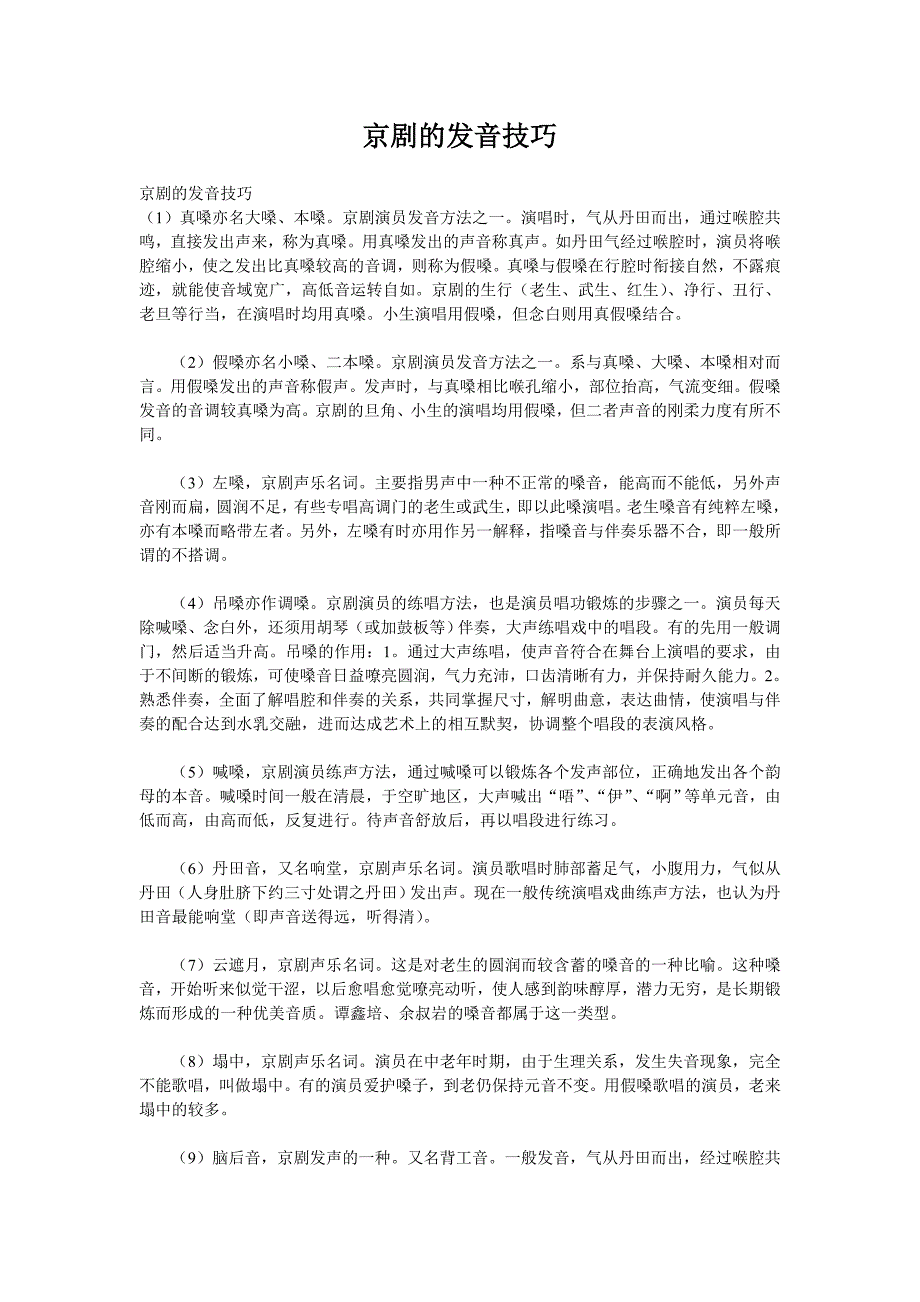 京剧的发音技巧

京剧的发音技巧
（1）真嗓亦名大嗓、本嗓。京剧演员发音方法之一。演唱时，气从丹田而出，通过喉腔共鸣，直接发出声来，称为真嗓。用真嗓发出的声音称真声。如丹田气经过喉腔时，演员将喉腔缩小，使之发出比真嗓较高的音调，则称为假嗓。真嗓与假嗓在行腔时衔接自然，不露痕迹，就能使音域宽广，高低音运转自如。京剧的生行（老生、武生、红生）、净行、丑行、老旦等行当，在演唱时均用真嗓。小生演唱用假嗓，但念白则用真假嗓结合。

（2）假嗓亦名小嗓、二本嗓。京剧演员发音方法之一。系与真嗓、大嗓、本嗓相对而言。用假嗓发出的声音称假声。发声时，与真嗓相比喉孔缩小，部位抬高，气流变细。假嗓发音的音调较真嗓为高。京剧的旦角、小生的演唱均用假嗓，但二者声音的刚柔力度有所不同。

（3）左嗓，京剧声乐名词。主要指男声中一种不正常的嗓音，能高而不能低，另外声音刚而扁，圆润不足，有些专唱高调门的老生或武生，即以此嗓演唱。老生嗓音有纯粹左嗓，亦有本嗓而略带左者。另外，左嗓有时亦用作另一解释，指嗓音与伴奏乐器不合，即一般所谓的不搭调。

（4）吊嗓亦作调嗓。京剧演员的练唱方法，也是演员唱功锻炼的步骤之一。演员每天除喊嗓、念白外，还须用胡琴（或加鼓板等）伴奏，大声练唱戏中的唱段。有的先用一般调门，然后适当升高。吊嗓的作用：1。通过大声练唱，使声音符合在舞台上演唱的要求，由于不间断的锻炼，可使嗓音日益嘹亮圆润，气力充沛，口齿清晰有力，并保持耐久能力。2。熟悉伴奏，全面了解唱腔和伴奏的关系，共同掌握尺寸，解明曲意，表达曲情，使演唱与伴奏的配合达到水乳交融，进而达成艺术上的相互默契，协调整个唱段的表演风格。

（5）喊嗓，京剧演员练声方法，通过喊嗓可以锻炼各个发声部位，正确地发出各个韵母的本音。喊嗓时间一般在清晨，于空旷地区，大声喊出“唔”、“伊”、“啊”等单元音，由低而高，由高而低，反复进行。待声音舒放后，再以唱段进行练习。

（6）丹田音，又名响堂，京剧声乐名词。演员歌唱时肺部蓄足气，小腹用力，气似从丹田（人身肚脐下约三寸处谓之丹田）发出声。现在一般传统演唱戏曲练声方法，也认为丹田音最能响堂（即声音送得远，听得清）。

（7）云遮月，京剧声乐名词。这是对老生的圆润而较含蓄的嗓音的一种比喻。这种嗓音，开始听来似觉干涩，以后愈唱愈觉嘹亮动听，使人感到韵味醇厚，潜力无穷，是长期锻炼而形成的一种优美音质。谭鑫培、余叔岩的嗓音都属于这一类型。

（8）塌中，京剧声乐名词。演员在中老年时期，由于生理关系，发生失音现象，完全不能歌唱，叫做塌中。有的演员爱护嗓子，到老仍保持元音不变。用假嗓歌唱的演员，老来塌中的较多。

（9）脑后音，京剧发声的一种。又名背工音。一般发音，气从丹田而出，经过喉腔共